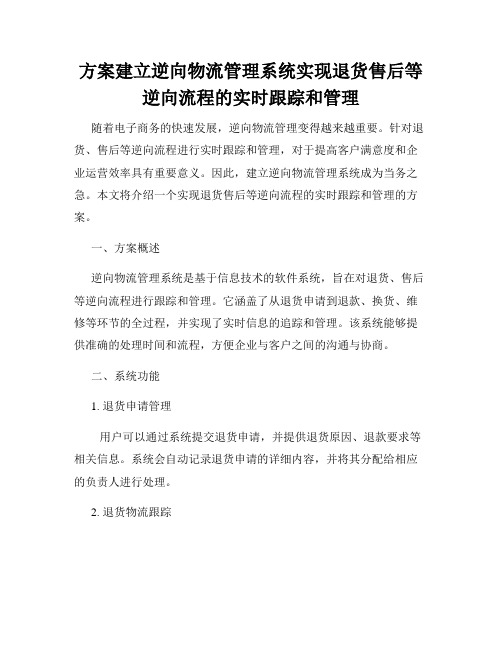 方案建立逆向物流管理系统实现退货售后等逆向流程的实时跟踪和管理

随着电子商务的快速发展，逆向物流管理变得越来越重要。针对退货、售后等逆向流程进行实时跟踪和管理，对于提高客户满意度和企业运营效率具有重要意义。因此，建立逆向物流管理系统成为当务之急。本文将介绍一个实现退货售后等逆向流程的实时跟踪和管理的方案。

一、方案概述

逆向物流管理系统是基于信息技术的软件系统，旨在对退货、售后等逆向流程进行跟踪和管理。它涵盖了从退货申请到退款、换货、维修等环节的全过程，并实现了实时信息的追踪和管理。该系统能够提供准确的处理时间和流程，方便企业与客户之间的沟通与协商。

二、系统功能

1. 退货申请管理

用户可以通过系统提交退货申请，并提供退货原因、退款要求等相关信息。系统会自动记录退货申请的详细内容，并将其分配给相应的负责人进行处理。

2. 退货物流跟踪